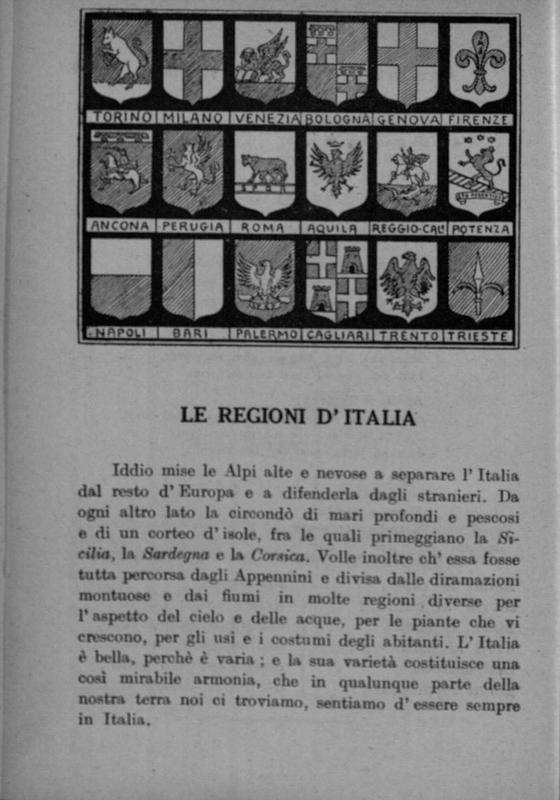 TORINO MILANO VENEZIA BOLOGNA GENOVA FIRENZE
ANCONA PERUGIA ROMA AQUILA REGGIO-CAL. POTENZA
NAPOLI BARI PALERMO CAGLIARI TRENTO TRIESTE

LE REGIONI D'ITALIA

Iddio mise le Alpi alte e nevose a separare l'Italia dal resto d'Europa e a difenderla dagli stranieri. Da ogni altro lato la circondò di mari profondi e pescosi e di un corteo d'isole, fra le quali primeggiano la Sicilia, la Sardegna e la Corsica. Volle inoltre ch'essa fosse tutta percorsa dagli Appennini e divisa dalle diramazioni montuose e dai fiumi in molte regioni diverse per l'aspetto del cielo e delle acque, per le piante che vi crescono, per gli usi e i costumi degli abitanti. L'Italia è bella, perchè è varia; e la sua varietà costituisce una così mirabile armonia, che in qualunque parte della nostra terra noi ci troviamo, sentiamo d'essere sempre in Italia.